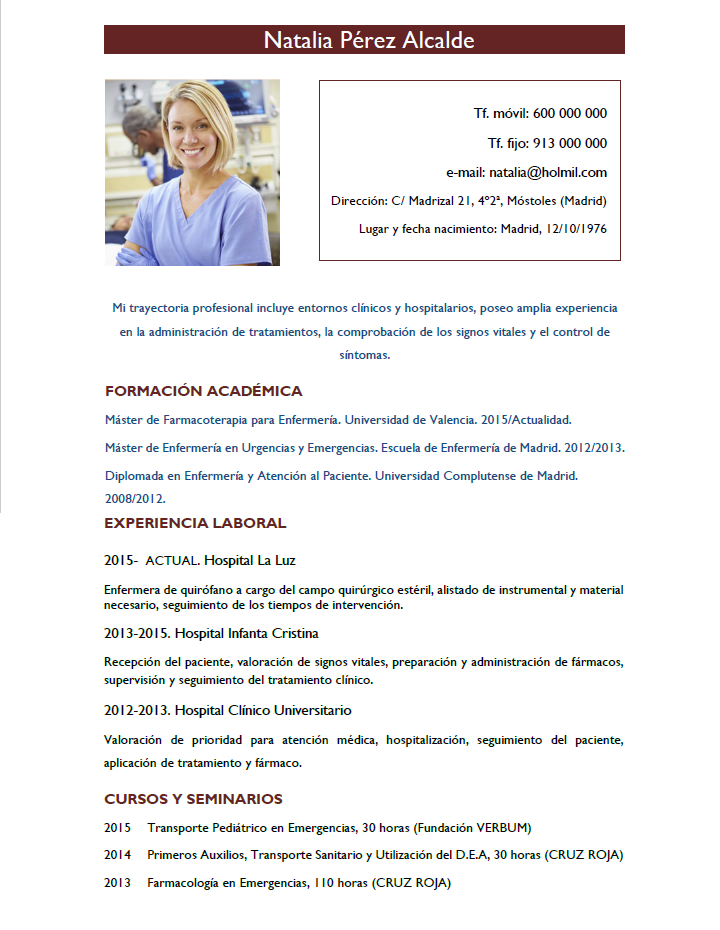 Natalia Pérez Alcalde

Tf. móvil: 600 000 000

Tf. fijo: 913 000 000

e-mail: natalia@holmil.com

Dirección: C/ Madrizal 21, 4º2ª, Móstoles (Madrid)

Lugar y fecha nacimiento: Madrid, 12/10/1976

Mi trayectoria profesional incluye entornos clínicos y hospitalarios, poseo amplia experiencia en la administración de tratamientos, la comprobación de los signos vitales y el control de síntomas.

FORMACIÓN ACADÉMICA

Máster de Farmacoterapia para Enfermería. Universidad de Valencia. 2015/Actualidad.

Máster de Enfermería en Urgencias y Emergencias. Escuela de Enfermería de Madrid. 2012/2013.

Diplomada en Enfermería y Atención al Paciente. Universidad Complutense de Madrid. 2008/2012.

EXPERIENCIA LABORAL

2015- ACTUAL. Hospital La Luz

Enfermera de quirófano a cargo del campo quirúrgico estéril, alistado de instrumental y material necesario, seguimiento de los tiempos de intervención.

2013-2015. Hospital Infanta Cristina

Recepción del paciente, valoración de signos vitales, preparación y administración de fármacos, supervisión y seguimiento del tratamiento clínico.

2012-2013. Hospital Clínico Universitario

Valoración de prioridad para atención médica, hospitalización, seguimiento del paciente, aplicación de tratamiento y fármaco.

CURSOS Y SEMINARIOS

2015 Transporte Pediátrico en Emergencias, 30 horas (Fundación VERBUM)

2014 Primeros Auxilios, Transporte Sanitario y Utilización del D.E.A, 30 horas (CRUZ ROJA)

2013 Farmacología en Emergencias, 110 horas (CRUZ ROJA)